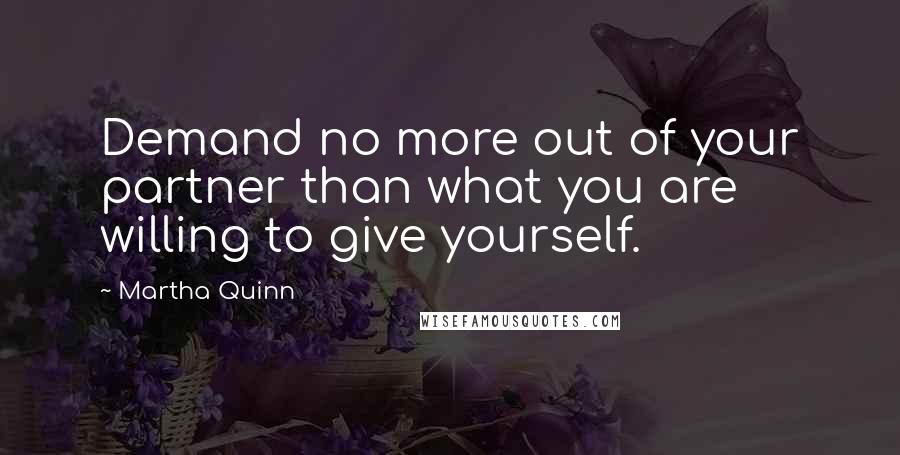 Demand no more out of your partner than what you are willing to give yourself.

~ Martha Quinn

WISEFAMOUSQUOTES.COM